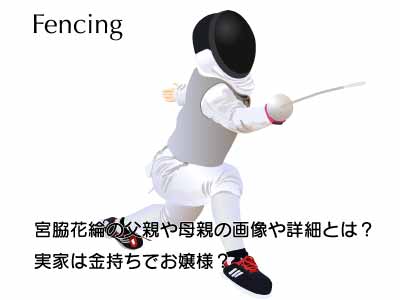 Fencing

宮脇花綸の父親や母親の画像や詳細とは？
実家は金持ちでお嬢様？